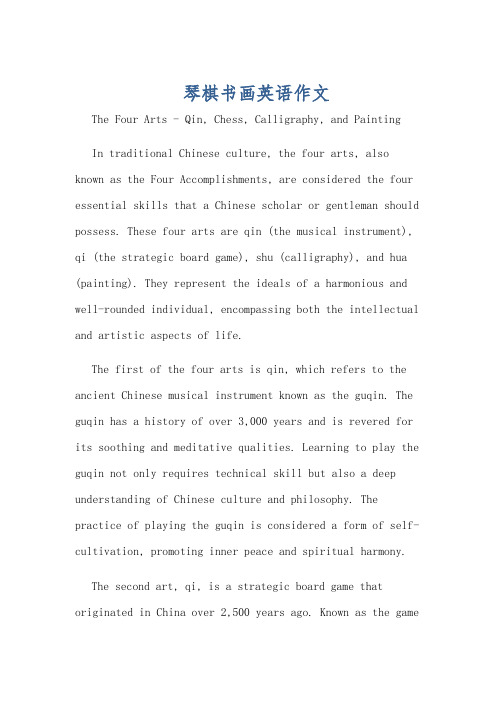 琴棋书画英语作文

The Four Arts - Qin, Chess, Calligraphy, and Painting

In traditional Chinese culture, the four arts, also known as the Four Accomplishments, are considered the four essential skills that a Chinese scholar or gentleman should possess. These four arts are qin (the musical instrument), qi (the strategic board game), shu (calligraphy), and hua (painting). They represent the ideals of a harmonious and well-rounded individual, encompassing both the intellectual and artistic aspects of life.

The first of the four arts is qin, which refers to the ancient Chinese musical instrument known as the guqin. The guqin has a history of over 3,000 years and is revered for its soothing and meditative qualities. Learning to play the guqin not only requires technical skill but also a deep understanding of Chinese culture and philosophy. The practice of playing the guqin is considered a form of self-cultivation, promoting inner peace and spiritual harmony.

The second art, qi, is a strategic board game that originated in China over 2,500 years ago. Known as the game